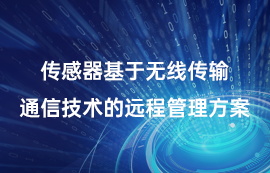 传感器基于无线传输
通信技术的远程管理方案